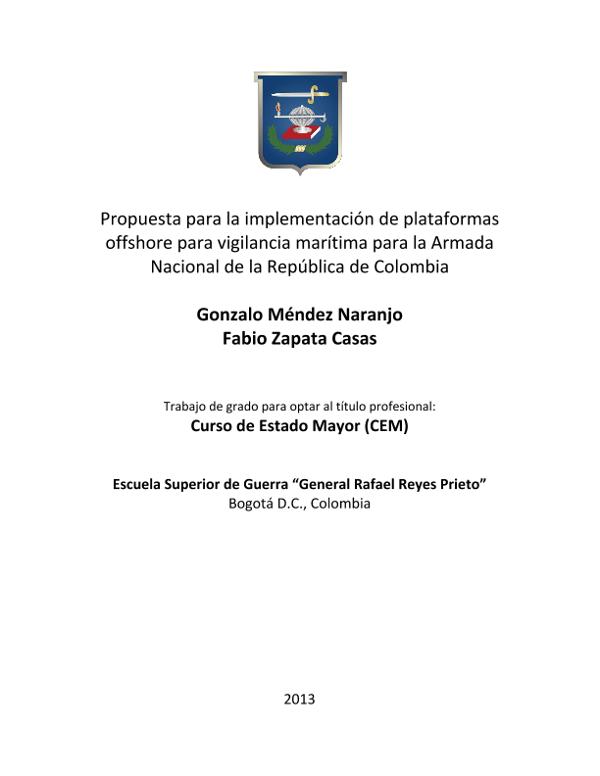 Propuesta para la implementación de plataformas offshore para vigilancia marítima para la Armada Nacional de la República de Colombia

Gonzalo Méndez Naranjo
Fabio Zapata Casas

Trabajo de grado para optar al título profesional:
Curso de Estado Mayor (CEM)

Escuela Superior de Guerra “General Rafael Reyes Prieto”
Bogotá D.C., Colombia

2013